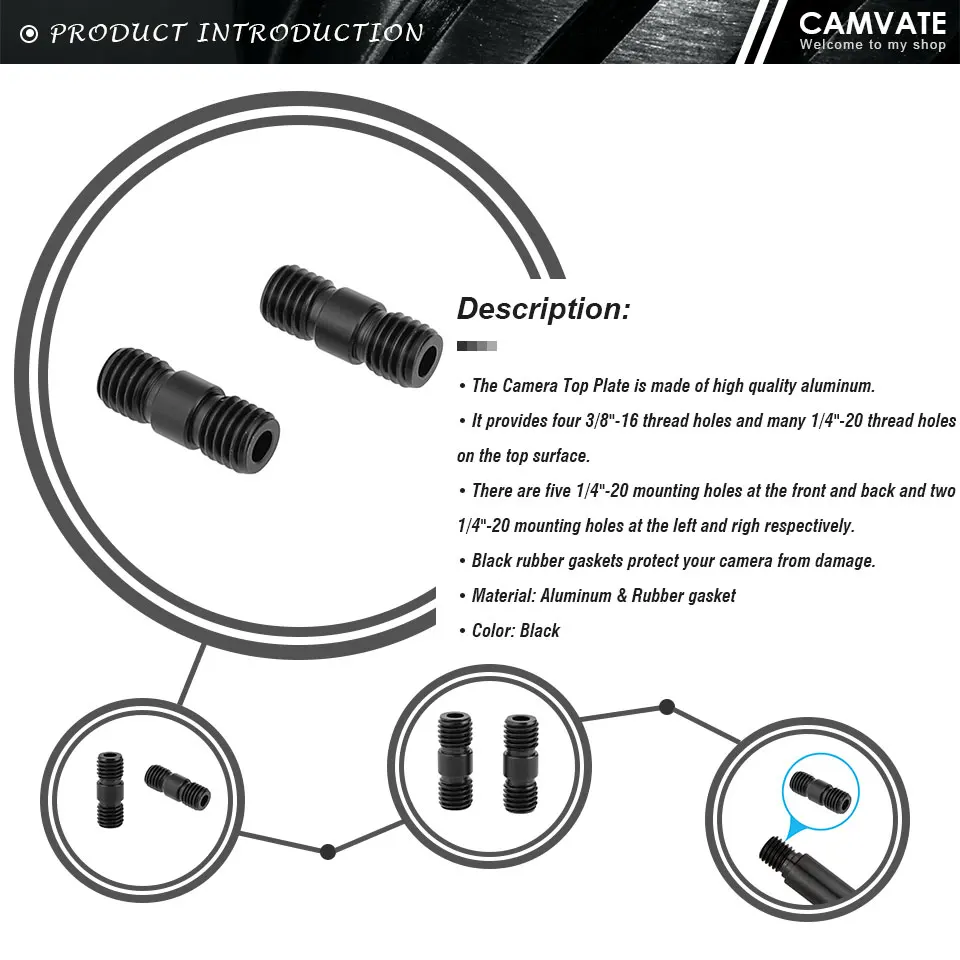 PRODUCT INTRODUCTION

CAMVATE
Welcome to my shop

Description:

• The Camera Top Plate is made of high quality aluminum.

• It provides four 3/8"-16 thread holes and many 1/4"-20 thread holes on the top surface.

• There are five 1/4"-20 mounting holes at the front and back and two 1/4"-20 mounting holes at the left and righ respectively.

• Black rubber gaskets protect your camera from damage.

• Material: Aluminum & Rubber gasket

• Color: Black